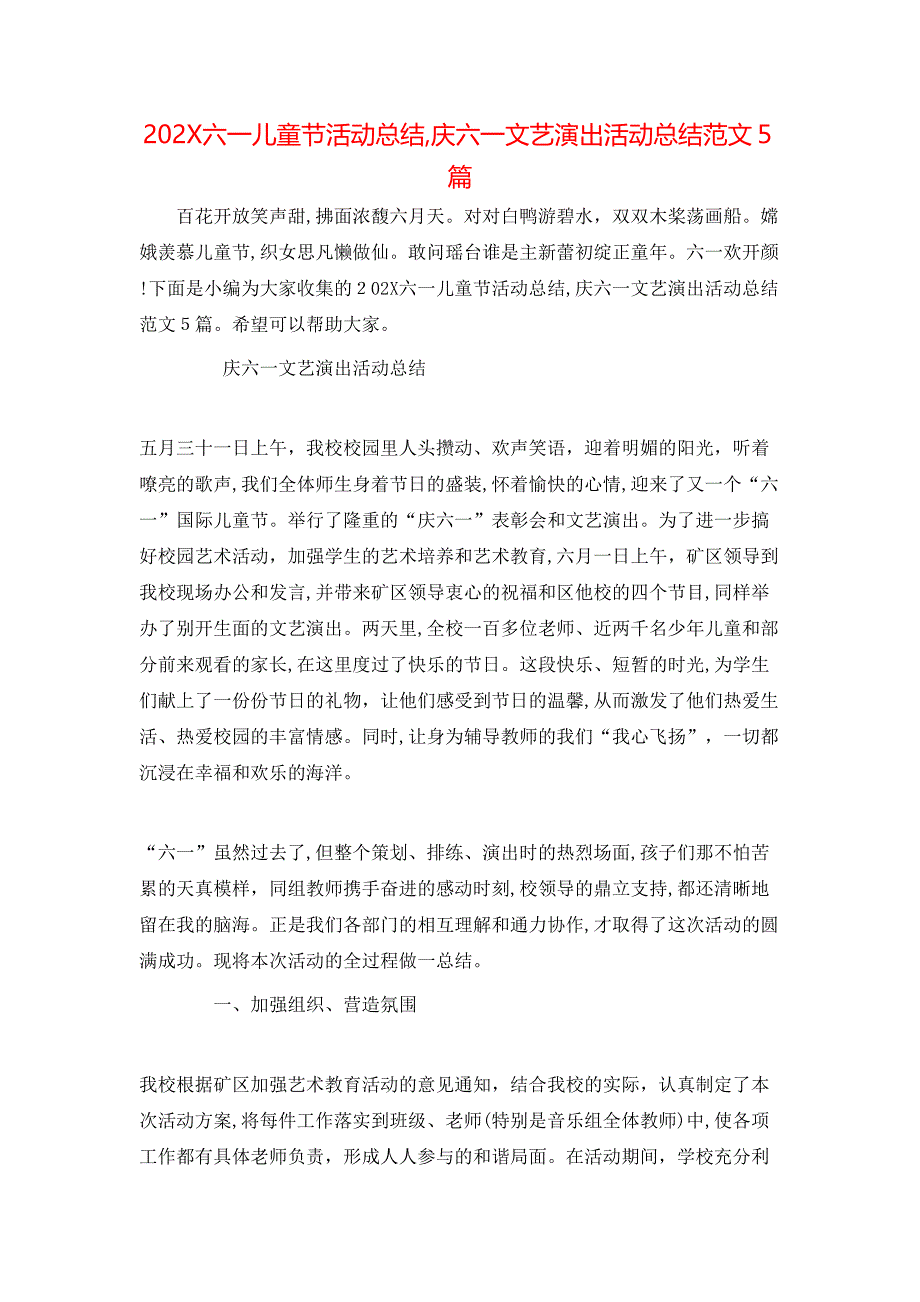 202X六一儿童节活动总结,庆六一文艺演出活动总结范文5篇

百花开放笑声甜，拂面浓馥六月天。对对白鸭游碧水，双双木桨荡画船。嫦娥羡慕儿童节，织女思凡懒做仙。敢问瑶台谁是主新蕾初绽正童年。六一欢开颜!下面是小编为大家收集的202X六一儿童节活动总结，庆六一文艺演出活动总结范文5篇。希望可以帮助大家。

庆六一文艺演出活动总结

五月三十一日上午，我校校园里人头攒动、欢声笑语，迎着明媚的阳光，听着嘹亮的歌声，我们全体师生身着节日的盛装，怀着愉快的心情，迎来了又一个“六一”国际儿童节。举行了隆重的“庆六一”表彰会和文艺演出。为了进一步搞好校园艺术活动，加强学生的艺术培养和艺术教育，六月一日上午，矿区领导到我校现场办公和发言，并带来矿区领导衷心的祝福和区他校的四个节目，同样举办了别开生面的文艺演出。两天里，全校一百多位老师、近两千名少年儿童和部分前来观看的家长，在这里度过了快乐的节日。这段快乐、短暂的时光，为学生们献上了一份份节日的礼物，让他们感受到节日的温馨，从而激发了他们热爱生活、热爱校园的丰富情感。同时，让身为辅导教师的我们“我心飞扬”，一切都沉浸在幸福和欢乐的海洋。

“六一”虽然过去了，但整个策划、排练、演出时的热烈场面，孩子们那不怕苦累的天真模样，同组教师携手奋进的感动时刻，校领导的鼎立支持，都还清晰地留在我的脑海。正是我们各部门的相互理解和通力协作，才取得了这次活动的圆满成功。现将本次活动的全过程做一总结。

一、加强组织、营造氛围

我校根据矿区加强艺术教育活动的意见通知，结合我校的实际，认真制定了本次活动方案，将每件工作落实到班级、老师(特别是音乐组全体教师)中，使各项工作都有具体老师负责，形成人人参与的和谐局面。在活动期间，学校充分利